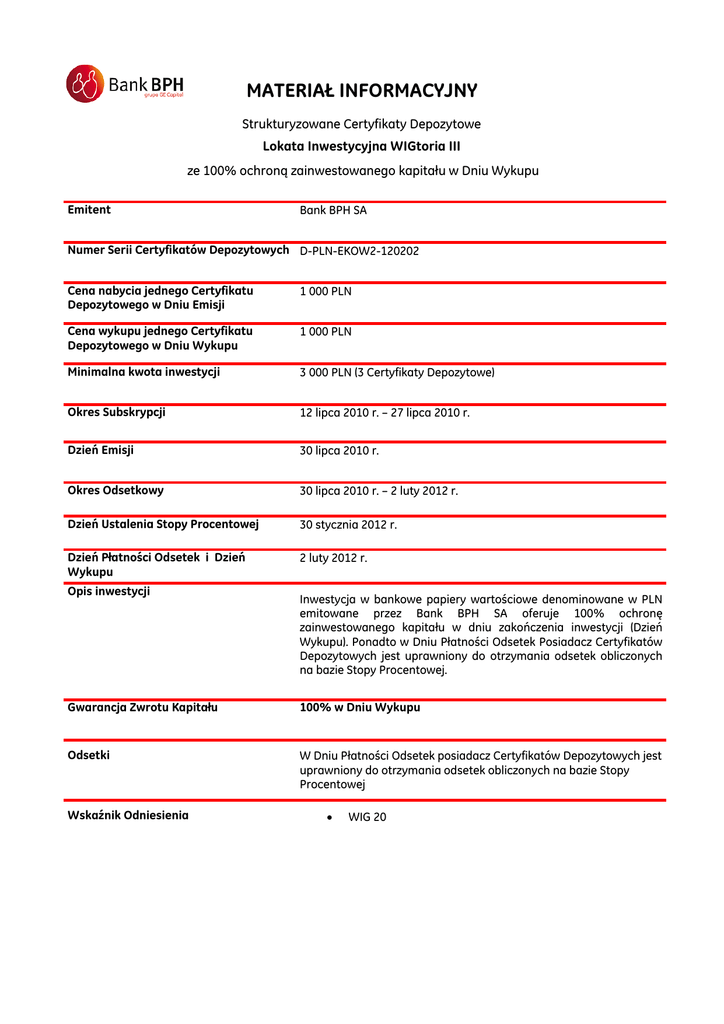 Bank BPH
grupa GE Capital

MATERIAŁ INFORMACYJNY

Strukturyzowane Certyfikaty Depozytowe

Lokata Inwestycyjna WIGtoria III

ze 100% ochroną zainwestowanego kapitału w Dniu Wykupu

| | |
|---|---|
| Emitent | Bank BPH SA |
| Numer Serii Certyfikatów Depozytowych | D-PLN-EKOW2-120202 |
| Cena nabycia jednego Certyfikatu Depozytowego w Dniu Emisji | 1 000 PLN |
| Cena wykupu jednego Certyfikatu Depozytowego w Dniu Wykupu | 1 000 PLN |
| Minimalna kwota inwestycji | 3 000 PLN (3 Certyfikaty Depozytowe) |
| Okres Subskrypcji | 12 lipca 2010 r. – 27 lipca 2010 r. |
| Dzień Emisji | 30 lipca 2010 r. |
| Okres Odsetkowy | 30 lipca 2010 r. – 2 luty 2012 r. |
| Dzień Ustalenia Stopy Procentowej | 30 stycznia 2012 r. |
| Dzień Płatności Odsetek i Dzień Wykupu | 2 luty 2012 r. |
| Opis inwestycji | Inwestycja w bankowe papiery wartościowe denominowane w PLN emitowane przez Bank BPH SA oferuje 100% ochronę zainwestowanego kapitału w dniu zakończenia inwestycji (Dzień Wykupu). Ponadto w Dniu Płatności Odsetek Posiadacz Certyfikatów Depozytowych jest uprawniony do otrzymania odsetek obliczonych na bazie Stopy Procentowej. |
| Gwarancja Zwrotu Kapitału | 100% w Dniu Wykupu |
| Odsetki | W Dniu Płatności Odsetek posiadacz Certyfikatów Depozytowych jest uprawniony do otrzymania odsetek obliczonych na bazie Stopy Procentowej |
| Wskaźnik Odniesienia | • WIG 20 |